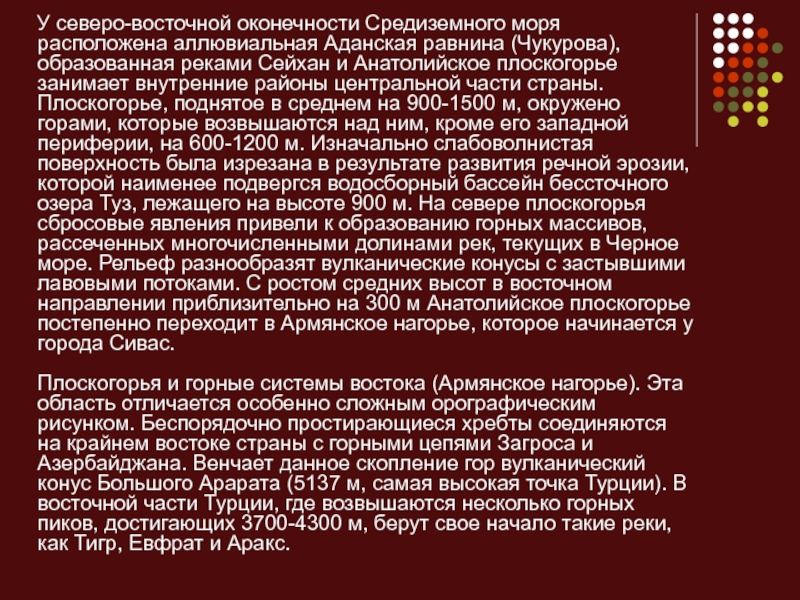 У северо-восточной оконечности Средиземного моря расположена аллювиальная Аданская равнина (Чукурова), образованная реками Сейхан и Анатолийское плоскогорье занимает внутренние районы центральной части страны. Плоскогорье, поднятое в среднем на 900-1500 м, окружено горами, которые возвышаются над ним, кроме его западной периферии, на 600-1200 м. Изначально слабоволнистая поверхность была изрезана в результате развития речной эрозии, которой наименее подвергся водосборный бассейн бессточного озера Туз, лежащего на высоте 900 м. На севере плоскогорья сбросовые явления привели к образованию горных массивов, рассеченных многочисленными долинами рек, текущих в Черное море. Рельеф разнообразят вулканические конусы с застывшими лавовыми потоками. С ростом средних высот в восточном направлении приблизительно на 300 м Анатолийское плоскогорье постепенно переходит в Армянское нагорье, которое начинается у города Сивас.

Плоскогорья и горные системы востока (Армянское нагорье). Эта область отличается особенно сложным орографическим рисунком. Беспорядочно простирающиеся хребты соединяются на крайнем востоке страны с горными цепями Загроса и Азербайджана. Венчает данное скопление гор вулканический конус Большого Арарата (5137 м, самая высокая точка Турции). В восточной части Турции, где возвышаются несколько горных пиков, достигающих 3700-4300 м, берут свое начало такие реки, как Тигр, Евфрат и Аракс.